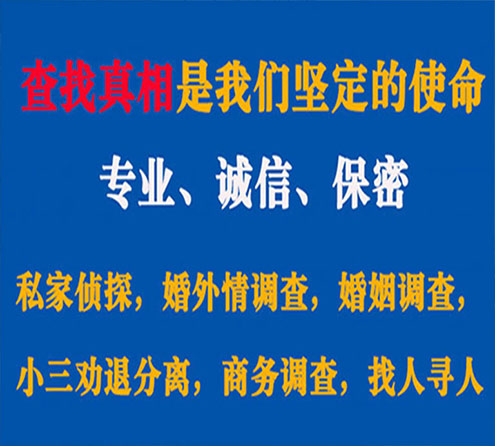 查找真相是我们坚定的使命

专业、诚信、保密

私家侦探，婚外情调查，婚姻调查，

小三劝退分离，商务调查，找人寻人